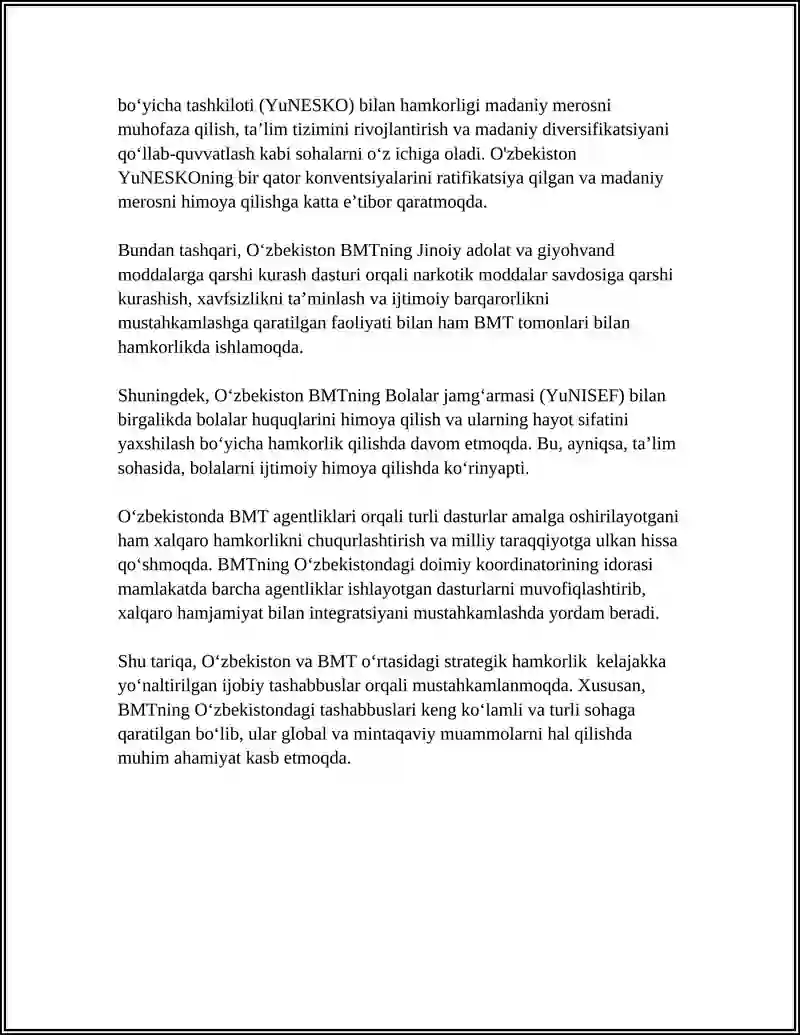 bo‘yicha tashkiloti (YuNESKO) bilan hamkorligi madaniy merosni muhofaza qilish, ta’lim tizimini rivojlantirish va madaniy diversifikatsiyani qo‘llab-quvvatlash kabi sohalarni o‘z ichiga oladi. O'zbekiston YuNESKOning bir qator konventsiyalarini ratifikatsiya qilgan va madaniy merosni himoya qilishga katta e’tibor qaratmoqda.

Bundan tashqari, O‘zbekiston BMTning Jinoiy adolat va giyohvand moddalarga qarshi kurash dasturi orqali narkotik moddalar savdosiga qarshi kurashish, xavfsizlikni ta’minlash va ijtimoiy barqarorlikni mustahkamlashga qaratilgan faoliyati bilan ham BMT tomonlari bilan hamkorlikda ishlamoqda.

Shuningdek, O‘zbekiston BMTning Bolalar jamg‘armasi (YuNISEF) bilan birgalikda bolalar huquqlarini himoya qilish va ularning hayot sifatini yaxshilash bo‘yicha hamkorlik qilishda davom etmoqda. Bu, ayniqsa, ta’lim sohasida, bolalarni ijtimoiy himoya qilishda ko‘rinyapti.

O‘zbekistonda BMT agentliklari orqali turli dasturlar amalga oshirilayotgani ham xalqaro hamkorlikni chuqurlashtirish va milliy taraqqiyotga ulkan hissa qo‘shmoqda. BMTning O‘zbekistondagi doimiy koordinatorining idorasi mamlakatda barcha agentliklar ishlayotgan dasturlarni muvofiqlashtirib, xalqaro hamjamiyat bilan integratsiyani mustahkamlashda yordam beradi.

Shu tariqa, O‘zbekiston va BMT o‘rtasidagi strategik hamkorlik kelajakka yo‘naltirilgan ijobiy tashabbuslar orqali mustahkamlanmoqda. Xususan, BMTning O‘zbekistondagi tashabbuslari keng ko‘lamli va turli sohaga qaratilgan bo‘lib, ular global va mintaqaviy muammolarni hal qilishda muhim ahamiyat kasb etmoqda.